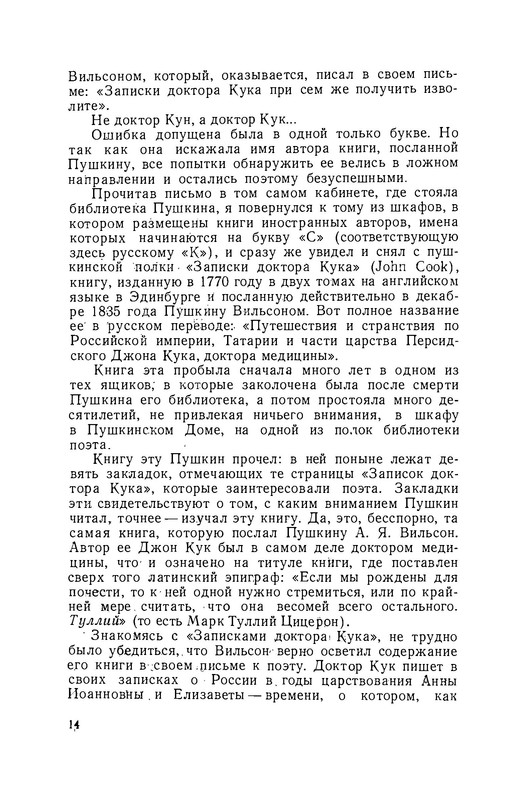 Вильсоном, который, оказывается, писал в своем письме: «Записки доктора Кука при сем же получить изволите».

Не доктор Кун, а доктор Кук...

Ошибка допущена была в одной только букве. Но так как она искажала имя автора книги, посланной Пушкину, все попытки обнаружить ее велись в ложном направлении и остались поэтому безуспешными.

Прочитав письмо в том самом кабинете, где стояла библиотека Пушкина, я повернулся к тому из шкафов, в котором размещены книги иностранных авторов, имена которых начинаются на букву «С» (соответствующую здесь русскому «К»), и сразу же увидел и снял с пушкинской полки «Записки доктора Кука» (John Cook), книгу, изданную в 1770 году в двух томах на английском языке в Эдинбурге и посланную действительно в декабре 1835 года Пушкину Вильсоном. Вот полное название ее в русском переводе: «Путешествия и странствия по Российской империи, Татарии и части царства Персидского Джона Кука, доктора медицины».

Книга эта пробыла сначала много лет в одном из тех ящиков, в которые заколочена была после смерти Пушкина его библиотека, а потом простояла много десятилетий, не привлекая ничьего внимания, в шкафу в Пушкинском Доме, на одной из полок библиотеки поэта.

Книгу эту Пушкин прочел: в ней поныне лежат девять закладок, отмечающих те страницы «Записок доктора Кука», которые заинтересовали поэта. Закладки эти свидетельствуют о том, с каким вниманием Пушкин читал, точнее — изучал эту книгу. Да, это, бесспорно, та самая книга, которую послал Пушкину А. Я. Вильсон. Автор ее Джон Кук был в самом деле доктором медицины, что и означено на титуле книги, где поставлен сверх того латинский эпиграф: «Если мы рождены для почести, то к ней одной нужно стремиться, или по крайней мере считать, что она весомей всего остального. Туллий» (то есть Марк Туллий Цицерон).

Знакомясь с «Записками доктора Кука», не трудно было убедиться, что Вильсон верно осветил содержание его книги в своем письме к поэту. Доктор Кук пишет в своих записках о России в годы царствования Анны Иоанновны и Елизаветы — времени, о котором, как

14